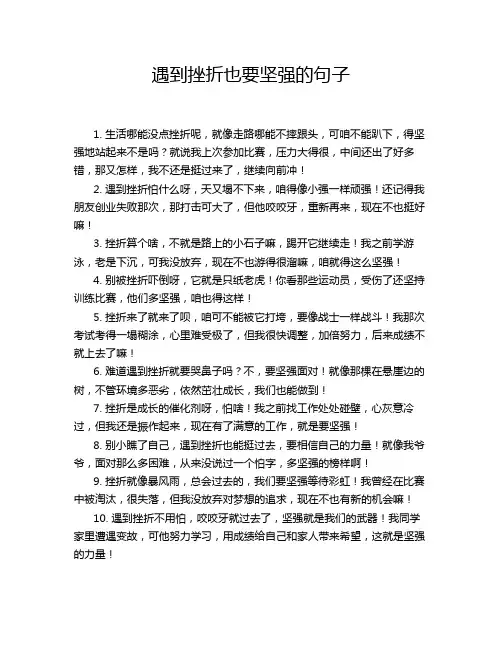 遇到挫折也要坚强的句子

1. 生活哪能没点挫折呢，就像走路哪能不摔跟头，可咱不能趴下，得坚强地站起来不是吗？就说我上次参加比赛，压力大得很，中间还出了好多错，那又怎样，我不还是挺过来了，继续向前冲！

2. 遇到挫折怕什么呀，天又塌不下来，咱得像小强一样顽强！还记得我朋友创业失败那次，那打击可大了，但他咬咬牙，重新再来，现在不也挺好嘛！

3. 挫折算个啥，不就是路上的小石子嘛，踢开它继续走！我之前学游泳，老是下沉，可我没放弃，现在不也游得很溜嘛，咱就得这么坚强！

4. 别被挫折吓倒呀，它就是只纸老虎！你看那些运动员，受伤了还坚持训练比赛，他们多坚强，咱也得这样！

5. 挫折来了就来了呗，咱可不能被它打垮，要像战士一样战斗！我那次考试考得一塌糊涂，心里难受极了，但我很快调整，加倍努力，后来成绩不就上去了嘛！

6. 难道遇到挫折就要哭鼻子吗？不，要坚强面对！就像那棵在悬崖边的树，不管环境多恶劣，依然茁壮成长，我们也能做到！

7. 挫折是成长的催化剂呀，怕啥！我之前找工作处处碰壁，心灰意冷过，但我还是振作起来，现在有了满意的工作，就是要坚强！

8. 别小瞧了自己，遇到挫折也能挺过去，要相信自己的力量！就像我爷爷，面对那么多困难，从来没说过一个怕字，多坚强的榜样啊！

9. 挫折就像暴风雨，总会过去的，我们要坚强等待彩虹！我曾经在比赛中被淘汰，很失落，但我没放弃对梦想的追求，现在不也有新的机会嘛！

10. 遇到挫折不用怕，咬咬牙就过去了，坚强就是我们的武器！我同学家里遭遇变故，可他努力学习，用成绩给自己和家人带来希望，这就是坚强的力量！